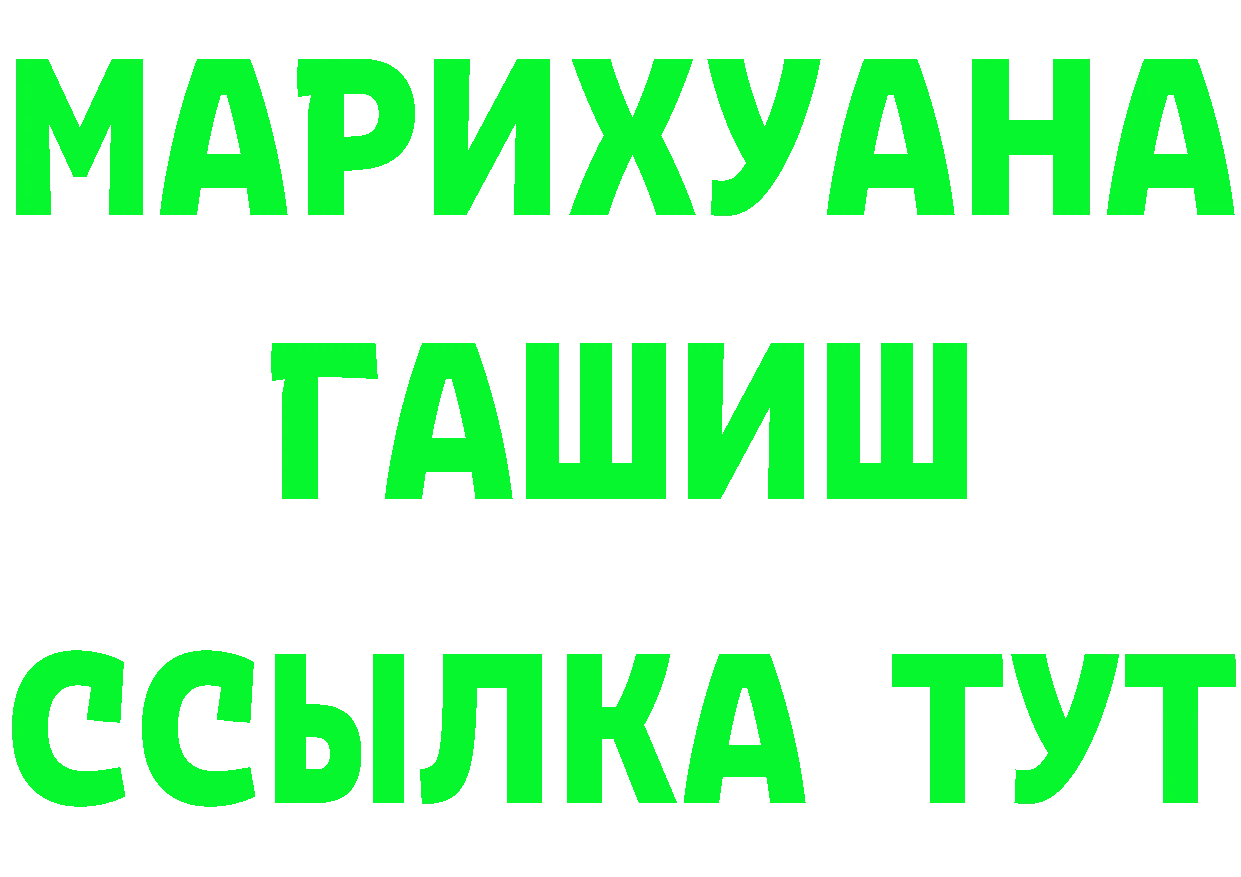 МАРИХУАНА
ГАШИШ
ССЫЛКА ТУТ